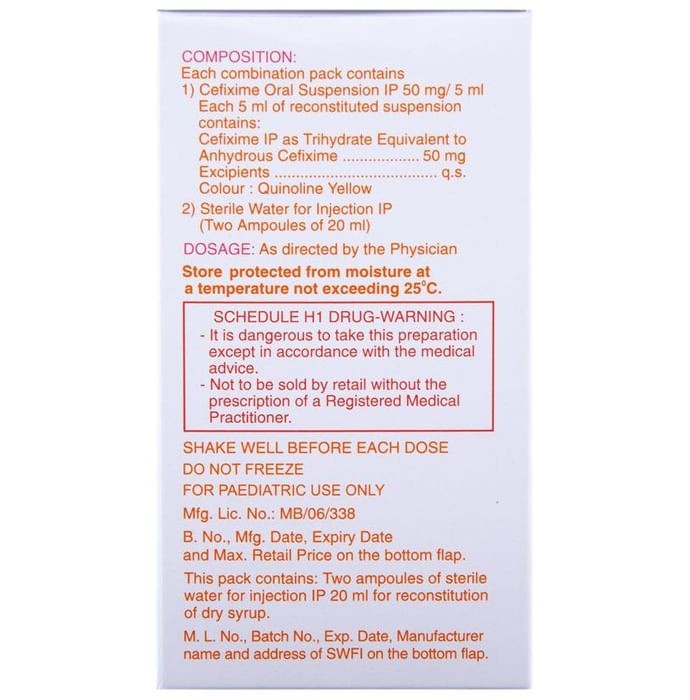 COMPOSITION:
Each combination pack contains
1) Cefixime Oral Suspension IP 50 mg/ 5 ml
Each 5 ml of reconstituted suspension contains:
Cefixime IP as Trihydrate Equivalent to
Anhydrous Cefixime 50 mg
Excipients q.s.
Colour : Quinoline Yellow
2) Sterile Water for Injection IP
(Two Ampoules of 20 ml)

DOSAGE: As directed by the Physician

Store protected from moisture at a temperature not exceeding 25°C.

SCHEDULE H1 DRUG-WARNING :
- It is dangerous to take this preparation except in accordance with the medical advice.
- Not to be sold by retail without the prescription of a Registered Medical Practitioner.

SHAKE WELL BEFORE EACH DOSE

DO NOT FREEZE

FOR PAEDIATRIC USE ONLY

Mfg. Lic. No.: MB/06/338

B. No., Mfg. Date, Expiry Date and Max. Retail Price on the bottom flap.

This pack contains: Two ampoules of sterile water for injection IP 20 ml for reconstitution of dry syrup.

M. L. No., Batch No., Exp. Date, Manufacturer name and address of SWFI on the bottom flap.